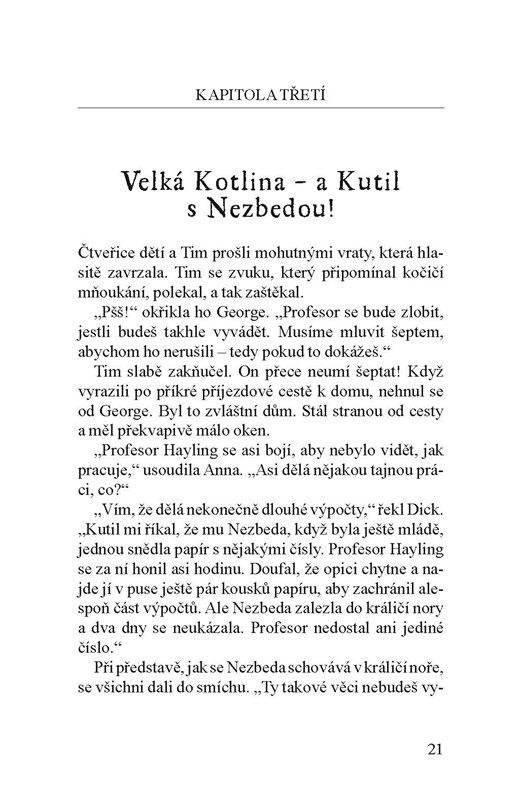 KAPITOLA TŘETÍ

Velká Kotlina – a Kutil s Nezbedou!

Čtveřice dětí a Tim prošli mohutnými vraty, která hlasitě zavrzala. Tim se zvuku, který připomínal kočičí mňoukání, polekal, a tak zaštěkal.

„Pšš!“ okřikla ho George. „Profesor se bude zlobit, jestli budeš takhle vyvádět. Musíme mluvit šeptem, abychom ho nerušili – tedy pokud to dokážeš.“

Tim slabě zakňučel. On přece neumí šeptat! Když vyrazili po příkré příjezdové cestě k domu, nehnul se od George. Byl to zvláštní dům. Stál stranou od cesty a měl překvapivě málo oken.

„Profesor Hayling se asi bojí, aby nebylo vidět, jak pracuje,“ usoudila Anna. „Asi dělá nějakou tajnou práci, co?“

„Vím, že dělá nekonečně dlouhé výpočty,“ řekl Dick. „Kutil mi říkal, že mu Nezbeda, když byla ještě mládě, jednou snědla papír s nějakými čísly. Profesor Hayling se za ní honil asi hodinu. Doufal, že opici chytne a najde jí v puse ještě pár kousků papíru, aby zachránil alespoň část výpočtů. Ale Nezbeda zalezla do králičí nory a dva dny se neukázala. Profesor nedostal ani jediné číslo.“

Při představě, jak se Nezbeda schovává v králičí noře, se všichni dali do smíchu. „Ty takové věci nebudeš vy-

21